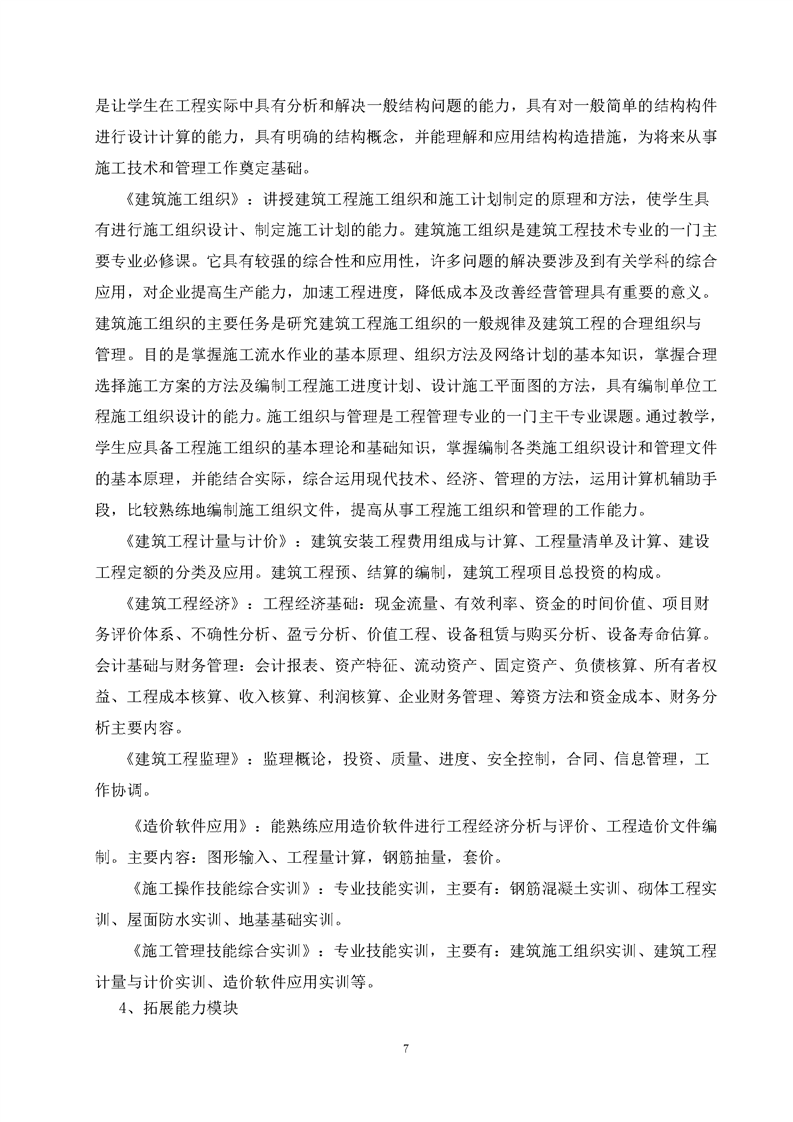 是让学生在工程实际中具有分析和解决一般结构问题的能力，具有对一般简单的结构构件进行设计计算的能力，具有明确的结构概念，并能理解和应用结构构造措施，为将来从事施工技术和管理工作奠定基础。

《建筑施工组织》：讲授建筑工程施工组织和施工计划制定的原理和方法，使学生具有进行施工组织设计、制定施工计划的能力。建筑施工组织是建筑工程技术专业的一门主要专业必修课。它具有较强的综合性和应用性，许多问题的解决要涉及到有关学科的综合应用，对企业提高生产能力，加速工程进度，降低成本及改善经营管理具有重要的意义。建筑施工组织的主要任务是研究建筑工程施工组织的一般规律及建筑工程的合理组织与管理。目的是掌握施工流水作业的基本原理、组织方法及网络计划的基本知识，掌握合理选择施工方案的方法及编制工程施工进度计划、设计施工平面图的方法，具有编制单位工程施工组织设计的能力。施工组织与管理是工程管理专业的一门主干专业课题。通过教学，学生应具备工程施工组织的基本理论和基础知识，掌握编制各类施工组织设计和管理文件的基本原理，并能结合实际，综合运用现代技术、经济、管理的方法，运用计算机辅助手段，比较熟练地编制施工组织文件，提高从事工程施工组织和管理的工作能力。

《建筑工程计量与计价》：建筑安装工程费用组成与计算、工程量清单及计算、建设工程定额的分类及应用。建筑工程预、结算的编制，建筑工程项目总投资的构成。

《建筑工程经济》：工程经济基础：现金流量、有效利率、资金的时间价值、项目财务评价体系、不确性分析、盈亏分析、价值工程、设备租赁与购买分析、设备寿命估算。会计基础与财务管理：会计报表、资产特征、流动资产、固定资产、负债核算、所有者权益、工程成本核算、收入核算、利润核算、企业财务管理、筹资方法和资金成本、财务分析主要内容。

《建筑工程监理》：监理概论，投资、质量、进度、安全控制，合同、信息管理，工作协调。

《造价软件应用》：能熟练应用造价软件进行工程经济分析与评价、工程造价文件编制。主要内容：图形输入、工程量计算，钢筋抽量，套价。

《施工操作技能综合实训》：专业技能实训，主要有：钢筋混凝土实训、砌体工程实训、屋面防水实训、地基基础实训。

《施工管理技能综合实训》：专业技能实训，主要有：建筑施工组织实训、建筑工程计量与计价实训、造价软件应用实训等。

4、拓展能力模块

7